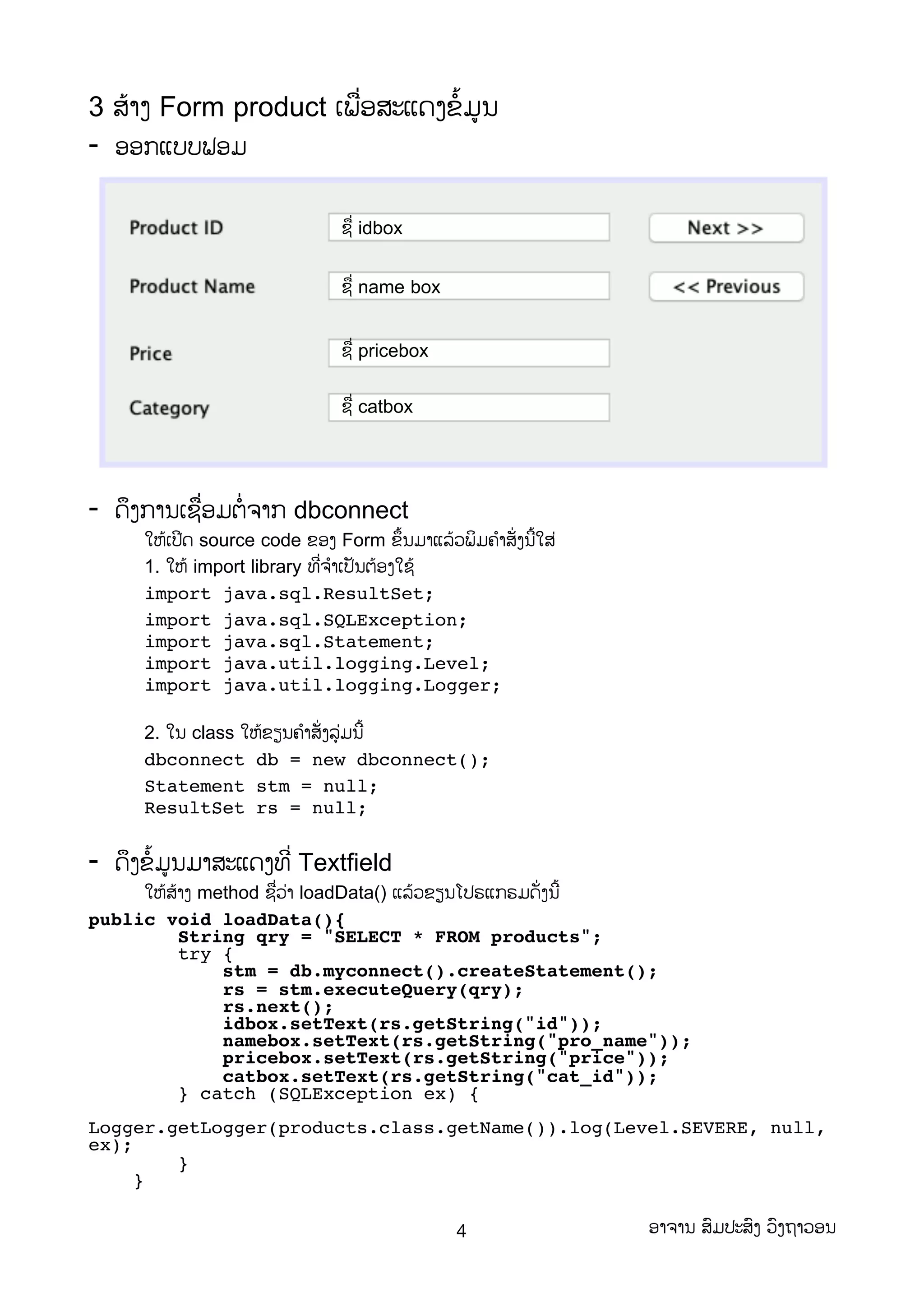 3 ສ້າງ Form product ເພື່ອສະແດງຂໍ້ມູນ

- ອອກແບບຟອມ

Product ID
ຊື່ idbox
Next >>
Product Name
ຊື່ name box
<< Previous
Price
ຊື່ pricebox
Category
ຊື່ catbox

- ດຶງການເຊື່ອມຕໍ່ຈາກ dbconnect

ໃຫ້ເປີດ source code ຂອງ Form ຂຶ້ນມາແລ້ວພິມຄຳສັ່ງນີ້ໃສ່

1. ໃຫ້ import library ທີ່ຈຳເປັນຕ້ອງໃຊ້

import java.sql.ResultSet;
import java.sql.SQLException;
import java.sql.Statement;
import java.util.logging.Level;
import java.util.logging.Logger;

2. ໃນ class ໃຫ້ຂຽນຄຳສັ່ງລຸ່ມນີ້

dbconnect db = new dbconnect();
Statement stm = null;
ResultSet rs = null;

- ດຶງຂໍ້ມູນມາສະແດງທີ່ Textfield

ໃຫ້ສ້າງ method ຊື່ວ່າ loadData() ແລ້ວຂຽນໂປຣແກຣມດັ່ງນີ້

public void loadData(){
String qry = "SELECT * FROM products";
try {
stm = db.myconnect().createStatement();
rs = stm.executeQuery(qry);
rs.next();
idbox.setText(rs.getString("id"));
namebox.setText(rs.getString("pro_name"));
pricebox.setText(rs.getString("price"));
catbox.setText(rs.getString("cat_id"));
} catch (SQLException ex) {
Logger.getLogger(products.class.getName()).log(Level.SEVERE, null, ex);
}
}

4

ອາຈານ ສົມປະສົງ ວົງຖາວອນ